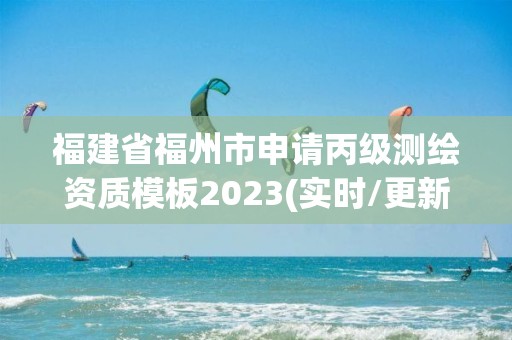 福建省福州市申请丙级测绘资质模板2023(实时/更新